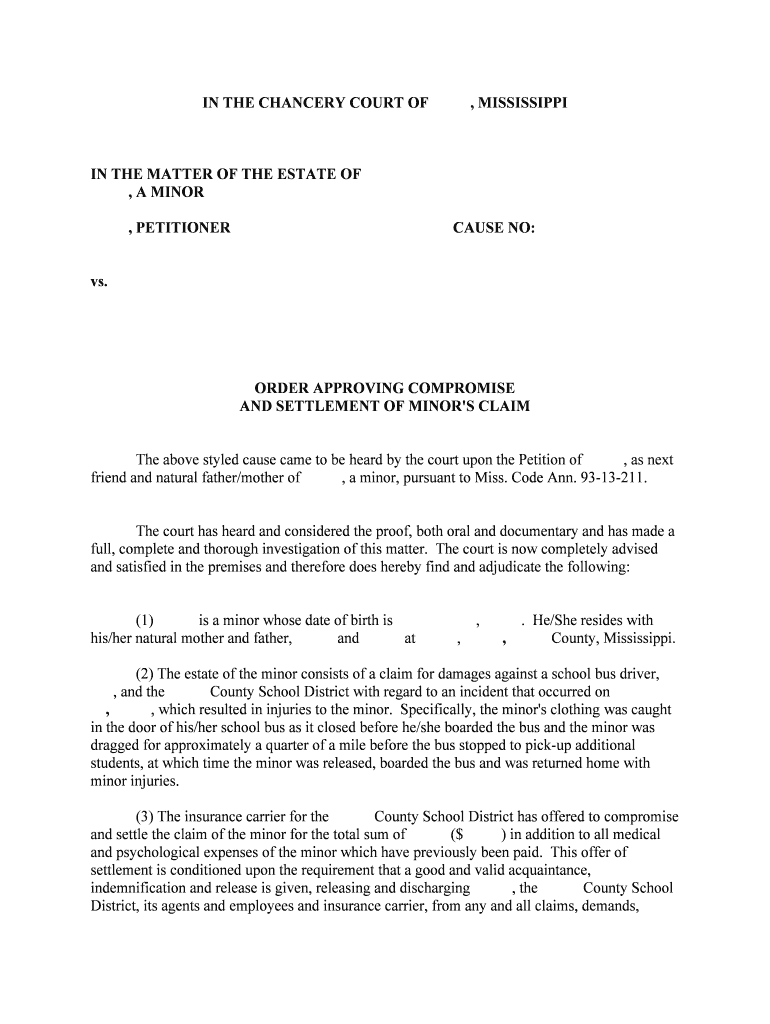 IN THE CHANCERY COURT OF , MISSISSIPPI

IN THE MATTER OF THE ESTATE OF
, A MINOR

, PETITIONER CAUSE NO:

vs.

ORDER APPROVING COMPROMISE
AND SETTLEMENT OF MINOR'S CLAIM

The above styled cause came to be heard by the court upon the Petition of , as next friend and natural father/mother of , a minor, pursuant to Miss. Code Ann. 93-13-211.

The court has heard and considered the proof, both oral and documentary and has made a full, complete and thorough investigation of this matter. The court is now completely advised and satisfied in the premises and therefore does hereby find and adjudicate the following:

(1) is a minor whose date of birth is , . He/She resides with his/her natural mother and father, and at , , County, Mississippi.

(2) The estate of the minor consists of a claim for damages against a school bus driver, , and the County School District with regard to an incident that occurred on , , which resulted in injuries to the minor. Specifically, the minor's clothing was caught in the door of his/her school bus as it closed before he/she boarded the bus and the minor was dragged for approximately a quarter of a mile before the bus stopped to pick-up additional students, at which time the minor was released, boarded the bus and was returned home with minor injuries.

(3) The insurance carrier for the County School District has offered to compromise and settle the claim of the minor for the total sum of ($ ) in addition to all medical and psychological expenses of the minor which have previously been paid. This offer of settlement is conditioned upon the requirement that a good and valid acquaintance, indemnification and release is given, releasing and discharging , the County School District, its agents and employees and insurance carrier, from any and all claims, demands,